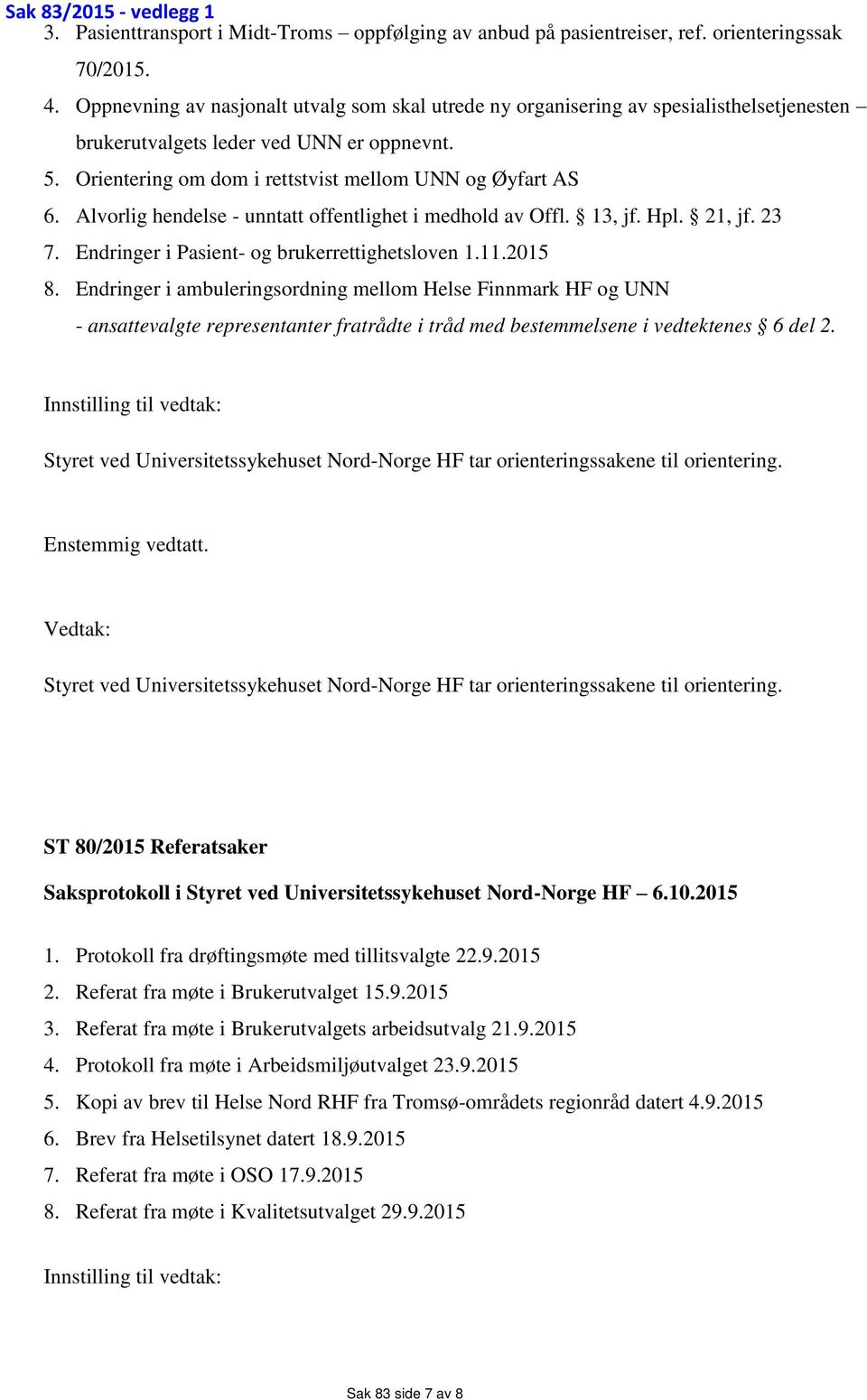 Sak 83/2015 - vedlegg 1

3. Pasienttransport i Midt-Troms – oppfølging av anbud på pasientreiser, ref. orienteringssak 70/2015.
4. Oppnevning av nasjonalt utvalg som skal utrede ny organisering av spesialisthelsetjenesten – brukerutvalgets leder ved UNN er oppnevnt.
5. Orientering om dom i rettstvist mellom UNN og Øyfart AS
6. Alvorlig hendelse - unntatt offentlighet i medhold av Offl. § 13, jf. Hpl. § 21, jf. 23
7. Endringer i Pasient- og brukerrettighetsloven 1.11.2015
8. Endringer i ambuleringsordning mellom Helse Finnmark HF og UNN
- ansattevalgte representanter fratrådte i tråd med bestemmelsene i vedtektenes § 6 del 2.

Innstilling til vedtak:

Styret ved Universitetssykehuset Nord-Norge HF tar orienteringssakene til orientering.

Enstemmig vedtatt.

Vedtak:

Styret ved Universitetssykehuset Nord-Norge HF tar orienteringssakene til orientering.

ST 80/2015 Referatsaker

Saksprotokoll i Styret ved Universitetssykehuset Nord-Norge HF – 6.10.2015

1. Protokoll fra drøftingsmøte med tillitsvalgte 22.9.2015
2. Referat fra møte i Brukerutvalget 15.9.2015
3. Referat fra møte i Brukerutvalgets arbeidsutvalg 21.9.2015
4. Protokoll fra møte i Arbeidsmiljøutvalget 23.9.2015
5. Kopi av brev til Helse Nord RHF fra Tromsø-områdets regionråd datert 4.9.2015
6. Brev fra Helsetilsynet datert 18.9.2015
7. Referat fra møte i OSO 17.9.2015
8. Referat fra møte i Kvalitetsutvalget 29.9.2015

Innstilling til vedtak:

Sak 83 side 7 av 8